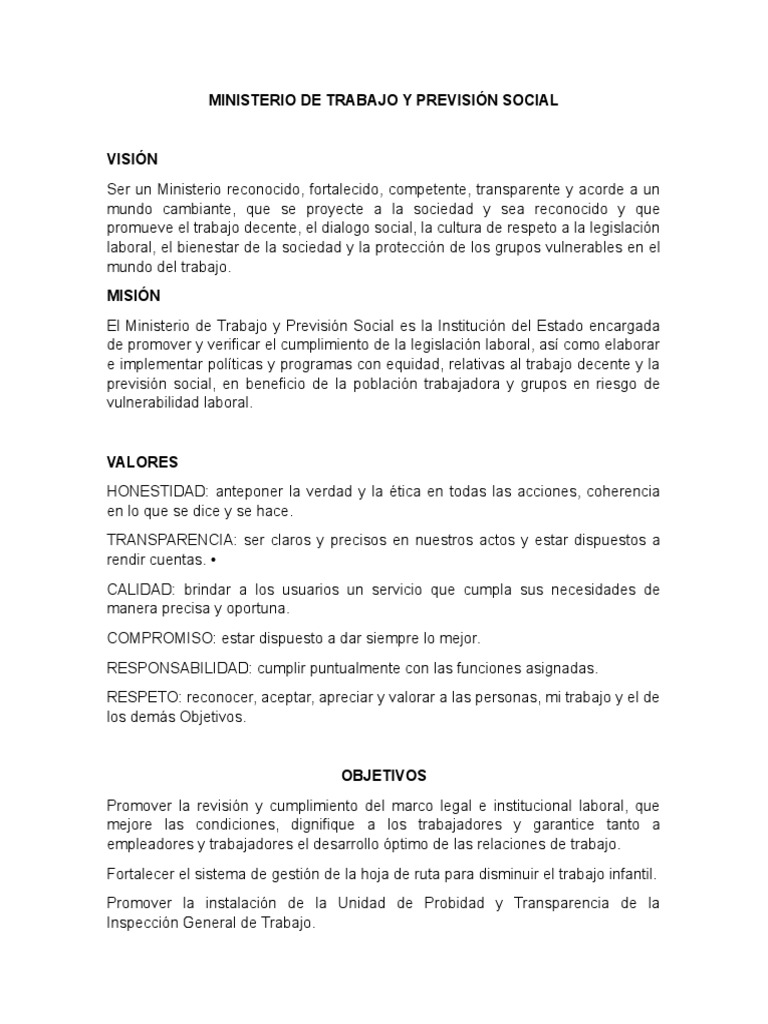 MINISTERIO DE TRABAJO Y PREVISIÓN SOCIAL

VISIÓN

Ser un Ministerio reconocido, fortalecido, competente, transparente y acorde a un mundo cambiante, que se proyecte a la sociedad y sea reconocido y que promueve el trabajo decente, el dialogo social, la cultura de respeto a la legislación laboral, el bienestar de la sociedad y la protección de los grupos vulnerables en el mundo del trabajo.

MISIÓN

El Ministerio de Trabajo y Previsión Social es la Institución del Estado encargada de promover y verificar el cumplimiento de la legislación laboral, así como elaborar e implementar políticas y programas con equidad, relativas al trabajo decente y la previsión social, en beneficio de la población trabajadora y grupos en riesgo de vulnerabilidad laboral.

VALORES

HONESTIDAD: anteponer la verdad y la ética en todas las acciones, coherencia en lo que se dice y se hace.

TRANSPARENCIA: ser claros y precisos en nuestros actos y estar dispuestos a rendir cuentas. •

CALIDAD: brindar a los usuarios un servicio que cumpla sus necesidades de manera precisa y oportuna.

COMPROMISO: estar dispuesto a dar siempre lo mejor.

RESPONSABILIDAD: cumplir puntualmente con las funciones asignadas.

RESPETO: reconocer, aceptar, apreciar y valorar a las personas, mi trabajo y el de los demás Objetivos.

OBJETIVOS

Promover la revisión y cumplimiento del marco legal e institucional laboral, que mejore las condiciones, dignifique a los trabajadores y garantice tanto a empleadores y trabajadores el desarrollo óptimo de las relaciones de trabajo.

Fortalecer el sistema de gestión de la hoja de ruta para disminuir el trabajo infantil.

Promover la instalación de la Unidad de Probidad y Transparencia de la Inspección General de Trabajo.